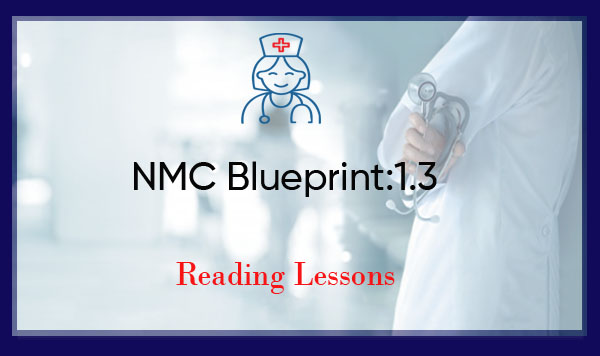 NMC Blueprint:1.3

Reading Lessons